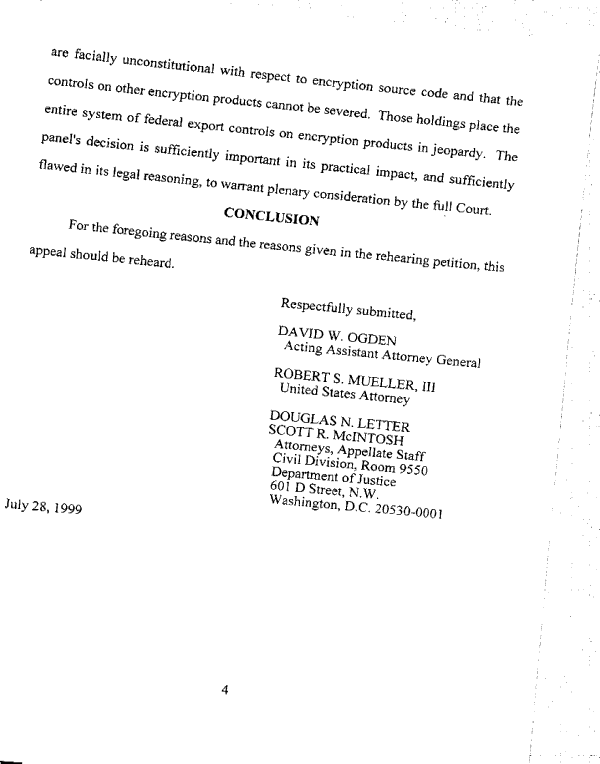 are facially unconstitutional with respect to encryption source code and that the controls on other encryption products cannot be severed. Those holdings place the entire system of federal export controls on encryption products in jeopardy. The panel's decision is sufficiently important in its practical impact, and sufficiently flawed in its legal reasoning, to warrant plenary consideration by the full Court.

CONCLUSION

For the foregoing reasons and the reasons given in the rehearing petition, this appeal should be reheard.

Respectfully submitted,

DAVID W. OGDEN
Acting Assistant Attorney General

ROBERT S. MUELLER, III
United States Attorney

DOUGLAS N. LETTER
SCOTT R. McINTOSH
Attorneys, Appellate Staff
Civil Division, Room 9550
Department of Justice
601 D Street, N.W.
Washington, D.C. 20530-0001

July 28, 1999

4